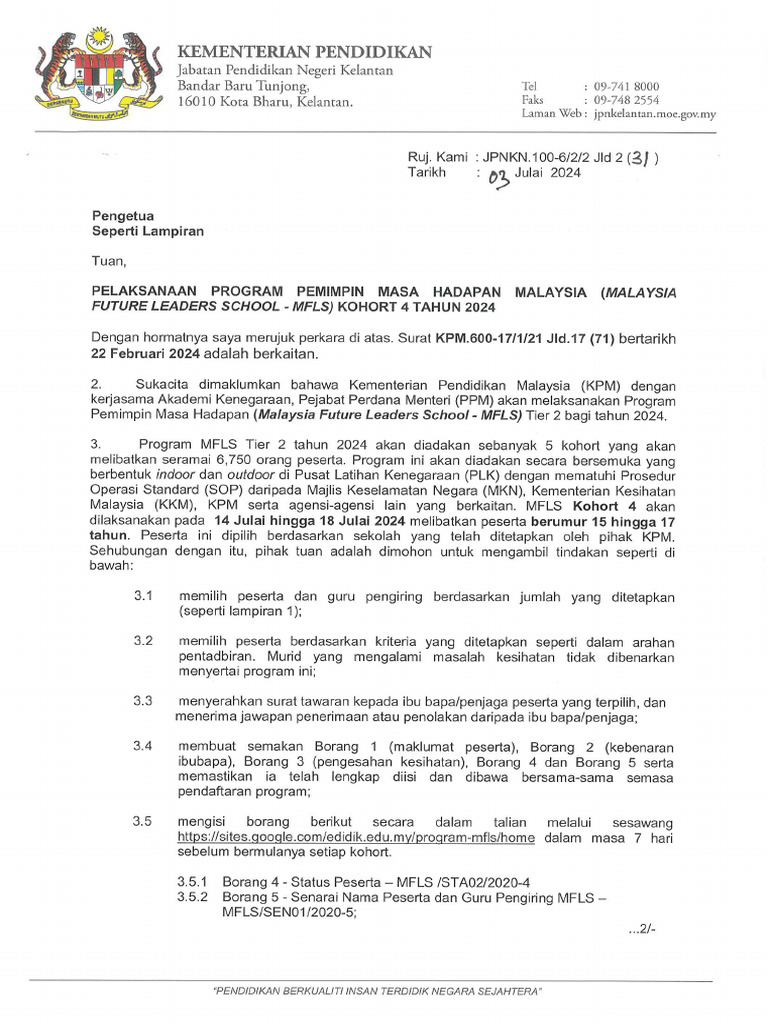 KEMENTERIAN PENDIDIKAN
Jabatan Pendidikan Negeri Kelantan
Bandar Baru Tunjong,
16010 Kota Bharu, Kelantan.

Tel : 09-741 8000
Faks : 09-748 2554
Laman Web : jpnkelantan.moe.gov.my

Ruj. Kami : JPNKN.100-6/2/2 Jld 2 (31)
Tarikh : 03 Julai 2024

Pengetua
Seperti Lampiran

Tuan,

PELAKSANAAN PROGRAM PEMIMPIN MASA HADAPAN MALAYSIA (MALAYSIA FUTURE LEADERS SCHOOL - MFLS) KOHORT 4 TAHUN 2024

Dengan hormatnya saya merujuk perkara di atas. Surat KPM.600-17/1/21 Jld.17 (71) bertarikh 22 Februari 2024 adalah berkaitan.

2. Sukacita dimaklumkan bahawa Kementerian Pendidikan Malaysia (KPM) dengan kerjasama Akademi Kenegaraan, Pejabat Perdana Menteri (PPM) akan melaksanakan Program Pemimpin Masa Hadapan (Malaysia Future Leaders School - MFLS) Tier 2 bagi tahun 2024.

3. Program MFLS Tier 2 tahun 2024 akan diadakan sebanyak 5 kohort yang akan melibatkan seramai 6,750 orang peserta. Program ini akan diadakan secara bersemuka yang berbentuk indoor dan outdoor di Pusat Latihan Kenegaraan (PLK) dengan mematuhi Prosedur Operasi Standard (SOP) daripada Majlis Keselamatan Negara (MKN), Kementerian Kesihatan Malaysia (KKM), KPM serta agensi-agensi lain yang berkaitan. MFLS Kohort 4 akan dilaksanakan pada 14 Julai hingga 18 Julai 2024 melibatkan peserta berumur 15 hingga 17 tahun. Peserta ini dipilih berdasarkan sekolah yang telah ditetapkan oleh pihak KPM. Sehubungan dengan itu, pihak tuan adalah dimohon untuk mengambil tindakan seperti di bawah:

3.1 memilih peserta dan guru pengiring berdasarkan jumlah yang ditetapkan (seperti lampiran 1);

3.2 memilih peserta berdasarkan kriteria yang ditetapkan seperti dalam arahan pentadbiran. Murid yang mengalami masalah kesihatan tidak dibenarkan menyertai program ini;

3.3 menyerahkan surat tawaran kepada ibu bapa/penjaga peserta yang terpilih, dan menerima jawapan penerimaan atau penolakan daripada ibu bapa/penjaga;

3.4 membuat semakan Borang 1 (maklumat peserta), Borang 2 (kebenaran ibubapa), Borang 3 (pengesahan kesihatan), Borang 4 dan Borang 5 serta memastikan ia telah lengkap diisi dan dibawa bersama-sama semasa pendaftaran program;

3.5 mengisi borang berikut secara dalam talian melalui sesawang https://sites.google.com/edidik.edu.my/program-mfls/home dalam masa 7 hari sebelum bermulanya setiap kohort.

3.5.1 Borang 4 - Status Peserta – MFLS /STA02/2020-4
3.5.2 Borang 5 - Senarai Nama Peserta dan Guru Pengiring MFLS – MFLS/SEN01/2020-5;

...2/-

"PENDIDIKAN BERKUALITI INSAN TERDIDIK NEGARA SEJAHTERA"